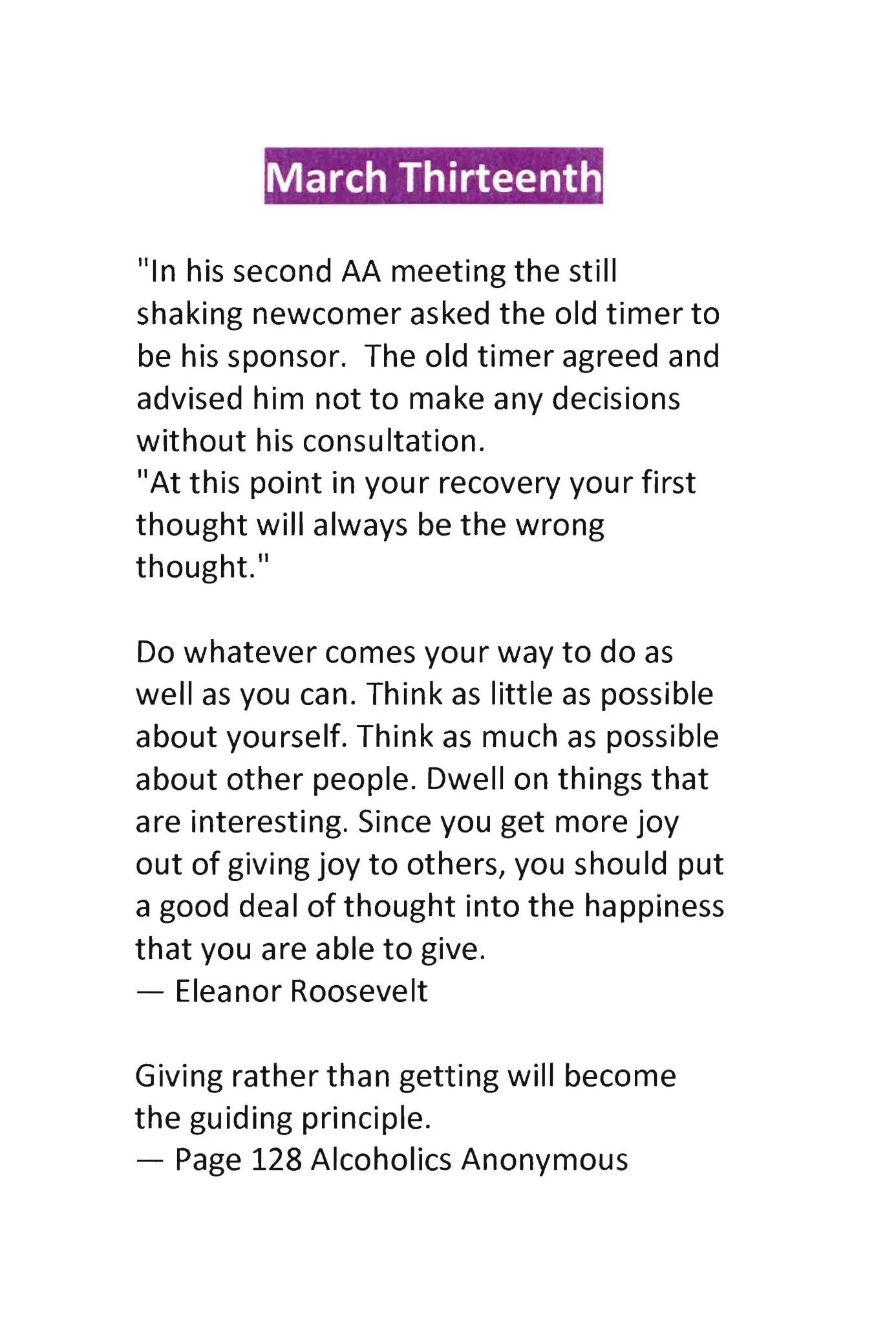 March Thirteenth

"In his second AA meeting the still shaking newcomer asked the old timer to be his sponsor. The old timer agreed and advised him not to make any decisions without his consultation.
"At this point in your recovery your first thought will always be the wrong thought."

Do whatever comes your way to do as well as you can. Think as little as possible about yourself. Think as much as possible about other people. Dwell on things that are interesting. Since you get more joy out of giving joy to others, you should put a good deal of thought into the happiness that you are able to give.
— Eleanor Roosevelt

Giving rather than getting will become the guiding principle.
— Page 128 Alcoholics Anonymous